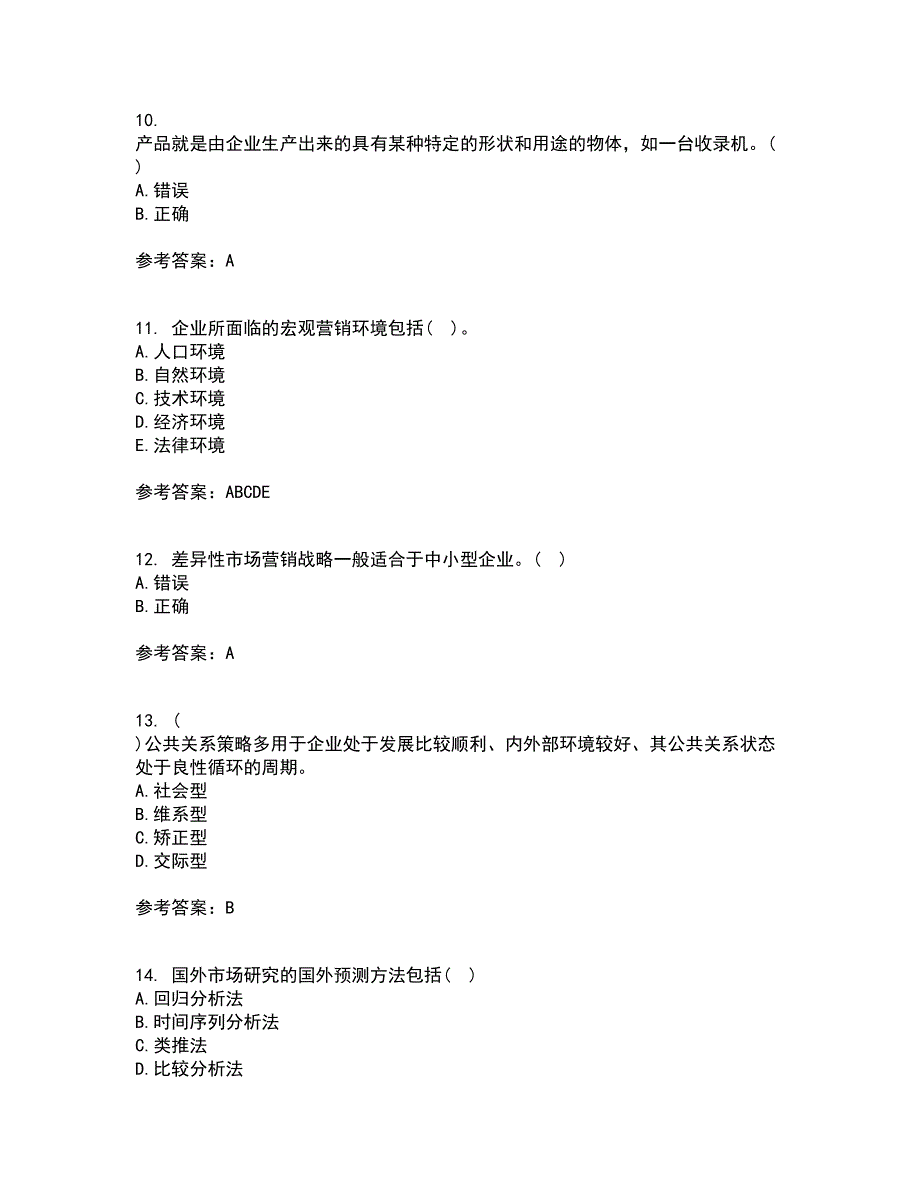 10.
产品就是由企业生产出来的具有某种特定的形状和用途的物体，如一台收录机。（
）
A. 错误
B. 正确

参考答案：A

11. 企业所面临的宏观营销环境包括（ ）。
A. 人口环境
B. 自然环境
C. 技术环境
D. 经济环境
E. 法律环境

参考答案：ABCDE

12. 差异性市场营销战略一般适合于中小型企业。（ ）
A. 错误
B. 正确

参考答案：A

13. （
）公共关系策略多用于企业处于发展比较顺利、内外部环境较好、其公共关系状态处于良性循环的周期。
A. 社会型
B. 维系型
C. 矫正型
D. 交际型

参考答案：B

14. 国外市场研究的国外预测方法包括（ ）
A. 回归分析法
B. 时间序列分析法
C. 类推法
D. 比较分析法